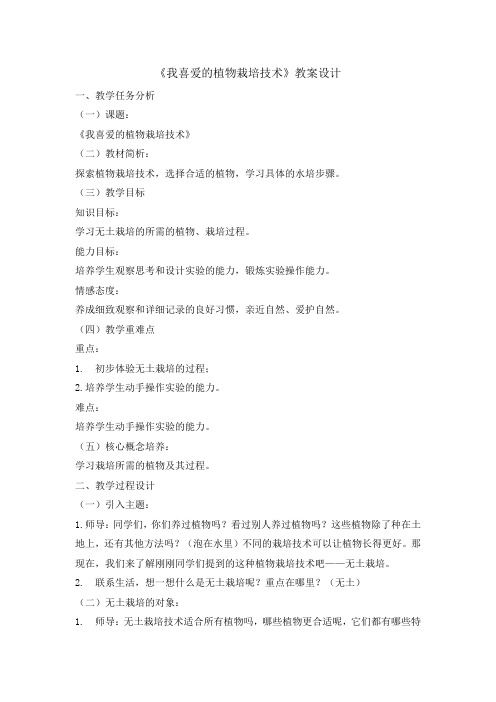 《我喜爱的植物栽培技术》教案设计

一、教学任务分析

（一）课题：

《我喜爱的植物栽培技术》

（二）教材简析：

探索植物栽培技术，选择合适的植物，学习具体的水培步骤。

（三）教学目标

知识目标：

学习无土栽培的所需的植物、栽培过程。

能力目标：

培养学生观察思考和设计实验的能力，锻炼实验操作能力。

情感态度：

养成细致观察和详细记录的良好习惯，亲近自然、爱护自然。

（四）教学重难点

重点：

1. 初步体验无土栽培的过程；

2. 培养学生动手操作实验的能力。

难点：

培养学生动手操作实验的能力。

（五）核心概念培养：

学习栽培所需的植物及其过程。

二、教学过程设计

（一）引入主题：

1. 师导：同学们，你们养过植物吗？看过别人养过植物吗？这些植物除了种在土地上，还有其他方法吗？（泡在水里）不同的栽培技术可以让植物长得更好。那现在，我们来了解刚刚同学们提到的这种植物栽培技术吧——无土栽培。

2. 联系生活，想一想什么是无土栽培呢？重点在哪里？（无土）

（二）无土栽培的对象：

1. 师导：无土栽培技术适合所有植物吗，哪些植物更合适呢，它们都有哪些特